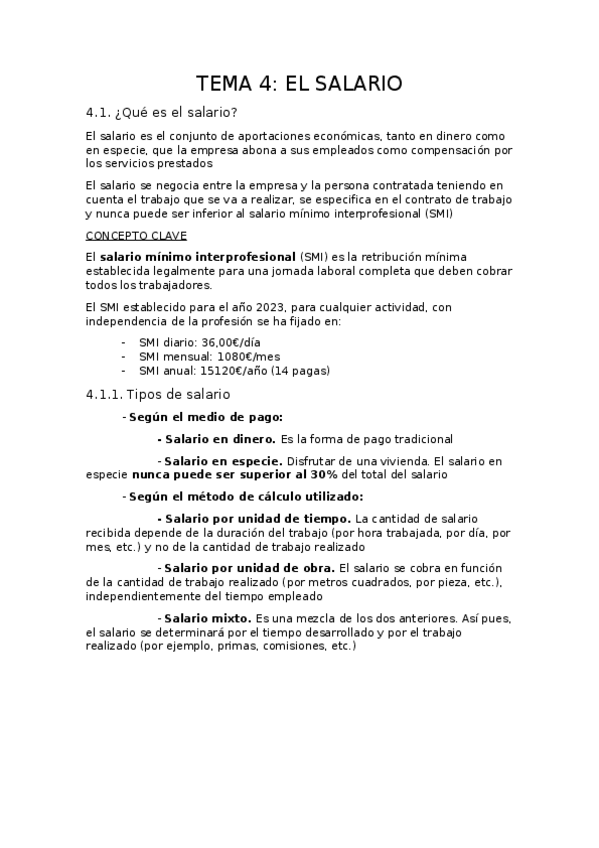 TEMA 4: EL SALARIO

4.1. ¿Qué es el salario?

El salario es el conjunto de aportaciones económicas, tanto en dinero como en especie, que la empresa abona a sus empleados como compensación por los servicios prestados

El salario se negocia entre la empresa y la persona contratada teniendo en cuenta el trabajo que se va a realizar, se especifica en el contrato de trabajo y nunca puede ser inferior al salario mínimo interprofesional (SMI)

CONCEPTO CLAVE

El salario mínimo interprofesional (SMI) es la retribución mínima establecida legalmente para una jornada laboral completa que deben cobrar todos los trabajadores.

El SMI establecido para el año 2023, para cualquier actividad, con independencia de la profesión se ha fijado en:

- SMI diario: 36,00€/día
- SMI mensual: 1080€/mes
- SMI anual: 15120€/año (14 pagas)

4.1.1. Tipos de salario

- Según el medio de pago:

- Salario en dinero. Es la forma de pago tradicional

- Salario en especie. Disfrutar de una vivienda. El salario en especie nunca puede ser superior al 30% del total del salario

- Según el método de cálculo utilizado:

- Salario por unidad de tiempo. La cantidad de salario recibida depende de la duración del trabajo (por hora trabajada, por día, por mes, etc.) y no de la cantidad de trabajo realizado

- Salario por unidad de obra. El salario se cobra en función de la cantidad de trabajo realizado (por metros cuadrados, por pieza, etc.), independientemente del tiempo empleado

- Salario mixto. Es una mezcla de los dos anteriores. Así pues, el salario se determinará por el tiempo desarrollado y por el trabajo realizado (por ejemplo, primas, comisiones, etc.)